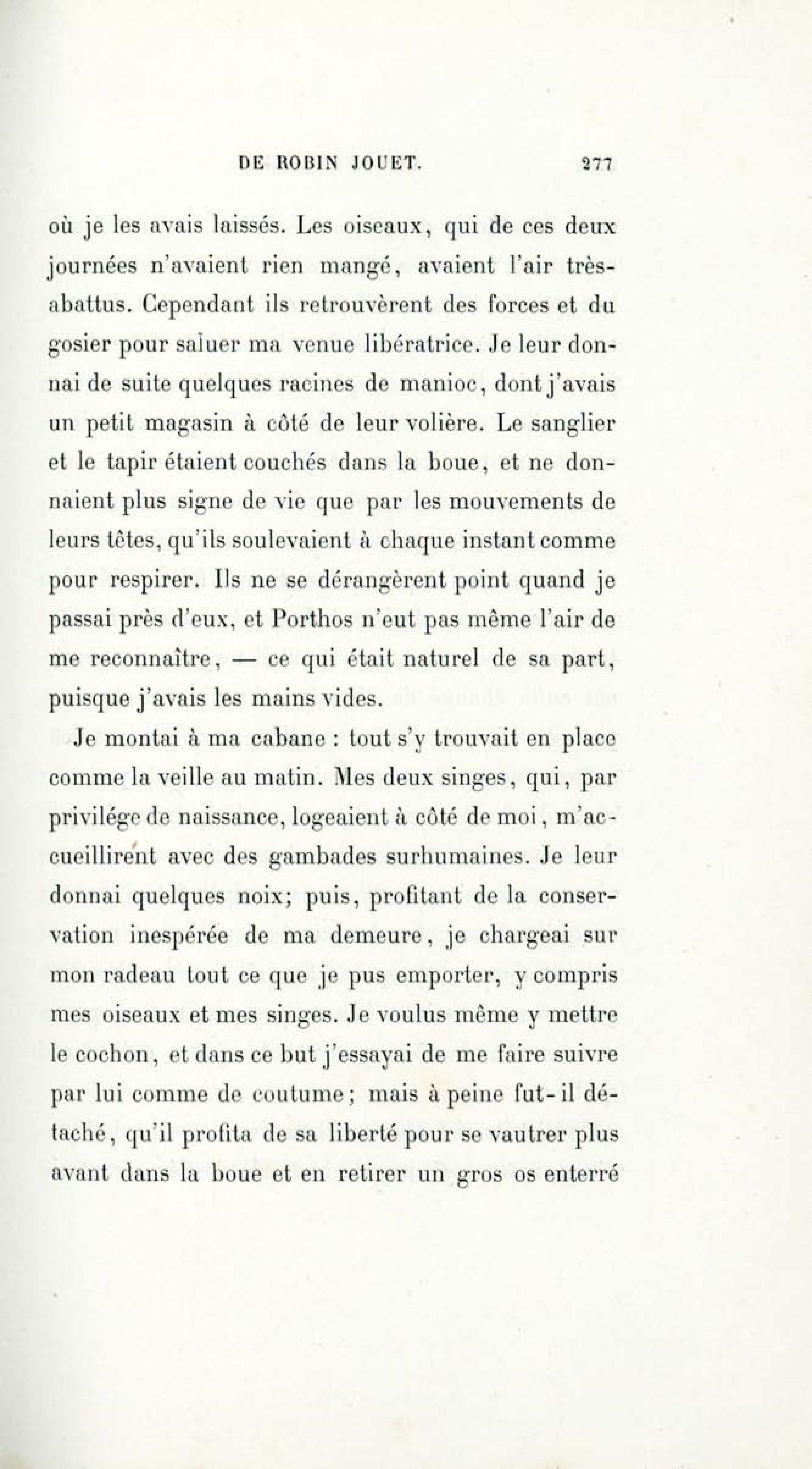 DE ROBIN JOUET. 277

où je les avais laissés. Les oiseaux, qui de ces deux journées n'avaient rien mangé, avaient l'air très-abattus. Cependant ils retrouvèrent des forces et du gosier pour saluer ma venue libératrice. Je leur donnai de suite quelques racines de manioc, dont j'avais un petit magasin à côté de leur volière. Le sanglier et le tapir étaient couchés dans la boue, et ne donnaient plus signe de vie que par les mouvements de leurs têtes, qu'ils soulevaient à chaque instant comme pour respirer. Ils ne se dérangèrent point quand je passai près d'eux, et Porthos n'eut pas même l'air de me reconnaître, — ce qui était naturel de sa part, puisque j'avais les mains vides.

Je montai à ma cabane : tout s'y trouvait en place comme la veille au matin. Mes deux singes, qui, par privilége de naissance, logeaient à côté de moi, m'accueillirent avec des gambades surhumaines. Je leur donnai quelques noix; puis, profitant de la conservation inespérée de ma demeure, je chargeai sur mon radeau tout ce que je pus emporter, y compris mes oiseaux et mes singes. Je voulus même y mettre le cochon, et dans ce but j'essayai de me faire suivre par lui comme de coutume; mais à peine fut-il détaché, qu'il profita de sa liberté pour se vautrer plus avant dans la boue et en retirer un gros os enterré